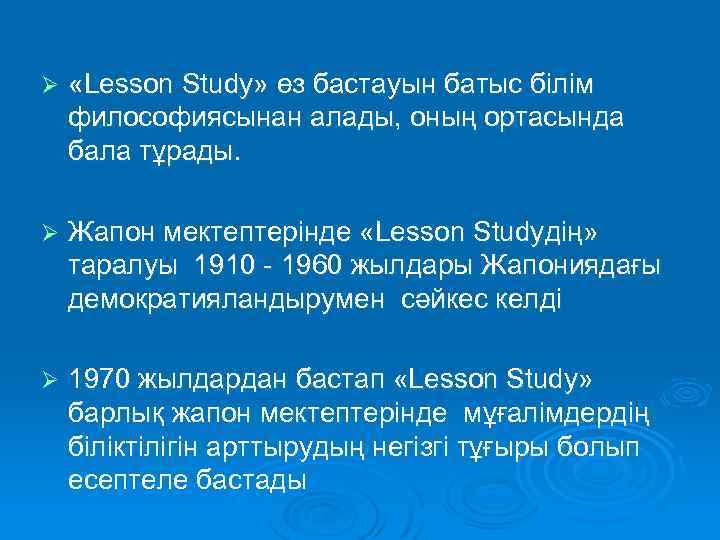 ➢ «Lesson Study» өз бастауын батыс білім философиясынан алады, оның ортасында бала тұрады.

➢ Жапон мектептерінде «Lesson Studyдің» таралуы 1910 - 1960 жылдары Жапониядағы демократияландырумен сәйкес келді

➢ 1970 жылдардан бастап «Lesson Study» барлық жапон мектептерінде мұғалімдердің біліктілігін арттырудың негізгі тұғыры болып есептеле бастады